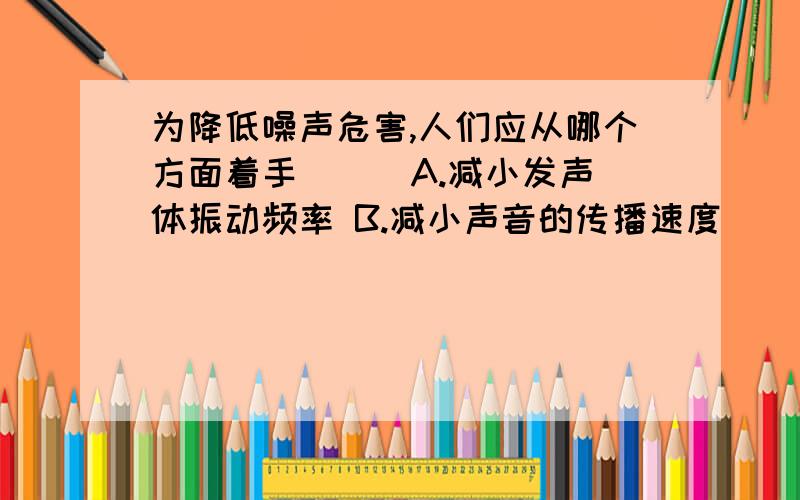 为降低噪声危害,人们应从哪个方面着手（ ） A.减小发声体振动频率 B.减小声音的传播速度